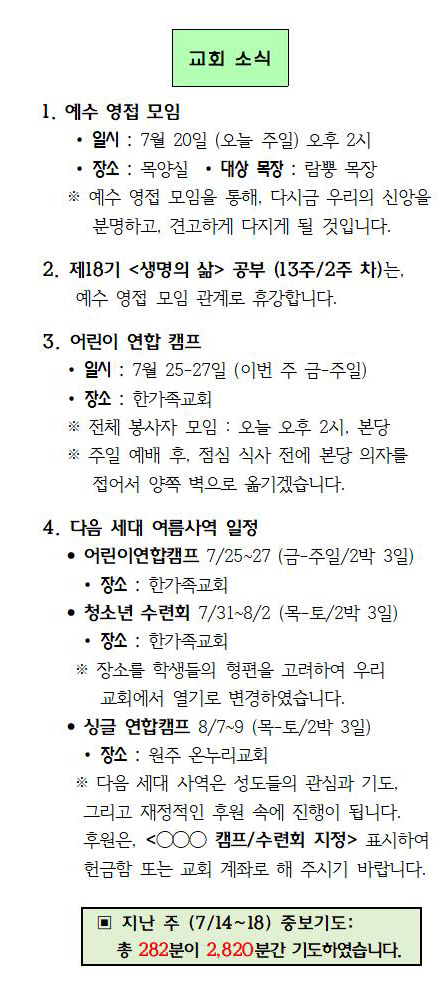 교회 소식

1. 예수 영접 모임
• 일시 : 7월 20일 (오늘 주일) 오후 2시
• 장소 : 목양실 • 대상 목장 : 람뽕 목장
※ 예수 영접 모임을 통해, 다시금 우리의 신앙을 분명하고, 견고하게 다지게 될 것입니다.

2. 제18기 <생명의 삶> 공부 (13주/2주 차)는, 예수 영접 모임 관계로 휴강합니다.

3. 어린이 연합 캠프
• 일시 : 7월 25-27일 (이번 주 금-주일)
• 장소 : 한가족교회
※ 전체 봉사자 모임 : 오늘 오후 2시, 본당
※ 주일 예배 후, 점심 식사 전에 본당 의자를 접어서 양쪽 벽으로 옮기겠습니다.

4. 다음 세대 여름사역 일정
• 어린이연합캠프 7/25~27 (금-주일/2박 3일)
• 장소 : 한가족교회
• 청소년 수련회 7/31~8/2 (목-토/2박 3일)
• 장소 : 한가족교회
※ 장소를 학생들의 형편을 고려하여 우리 교회에서 열기로 변경하였습니다.
• 싱글 연합캠프 8/7~9 (목-토/2박 3일)
• 장소 : 원주 온누리교회
※ 다음 세대 사역은 성도들의 관심과 기도, 그리고 재정적인 후원 속에 진행이 됩니다. 후원은, <○○○ 캠프/수련회 지정> 표시하여 헌금함 또는 교회 계좌로 해 주시기 바랍니다.

▣ 지난 주 (7/14~18) 중보기도:
총 282분이 2,820분간 기도하였습니다.